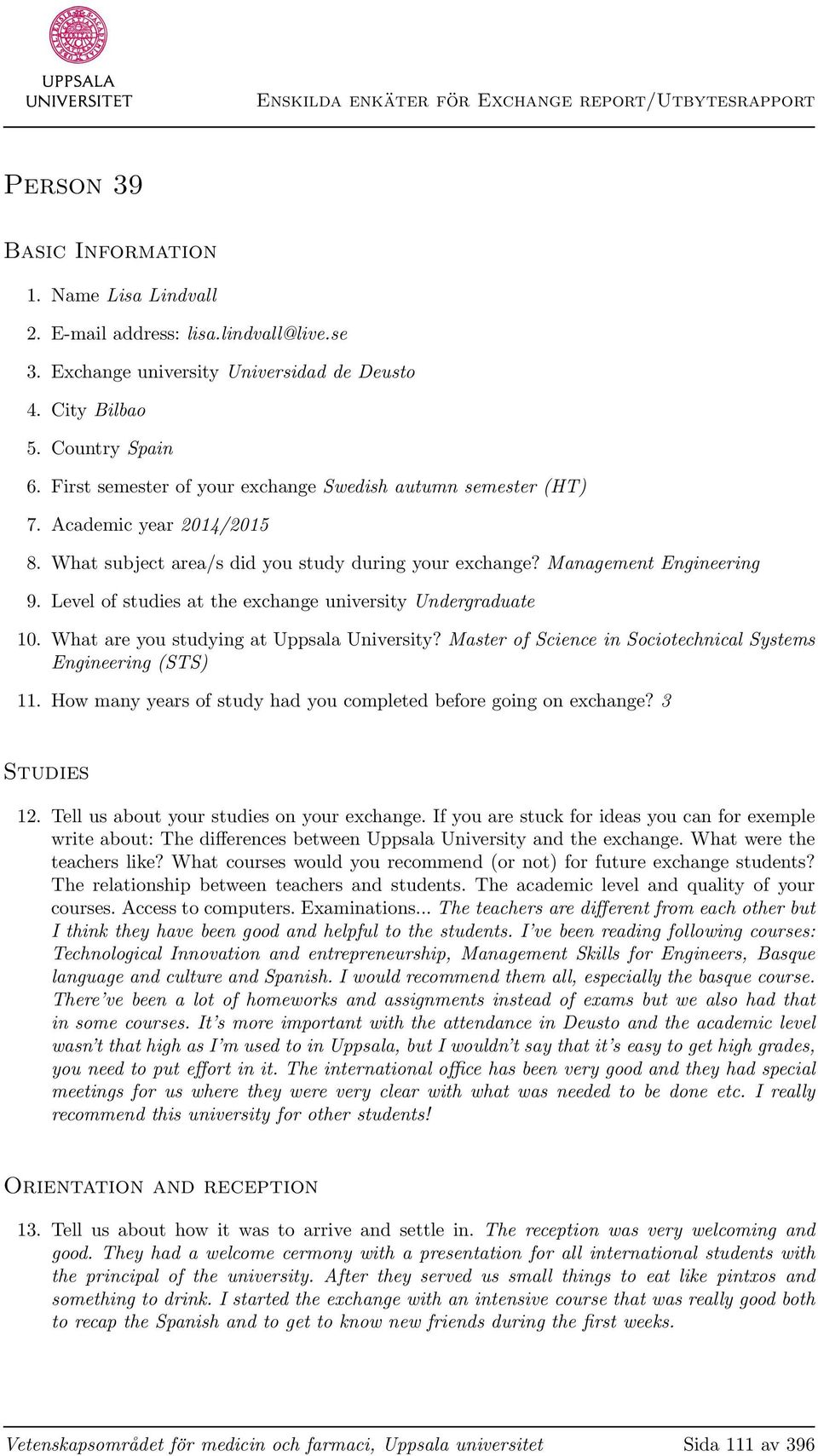 UPPSALA UNIVERSITET

Enskilda enkäter för Exchange report/Utbytesrapport

Person 39

Basic Information

1. Name Lisa Lindvall
2. E-mail address: lisa.lindvall@live.se
3. Exchange university Universidad de Deusto
4. City Bilbao
5. Country Spain
6. First semester of your exchange Swedish autumn semester (HT)
7. Academic year 2014/2015
8. What subject area/s did you study during your exchange? Management Engineering
9. Level of studies at the exchange university Undergraduate
10. What are you studying at Uppsala University? Master of Science in Sociotechnical Systems Engineering (STS)
11. How many years of study had you completed before going on exchange? 3

Studies

12. Tell us about your studies on your exchange. If you are stuck for ideas you can for exemple write about: The differences between Uppsala University and the exchange. What were the teachers like? What courses would you recommend (or not) for future exchange students? The relationship between teachers and students. The academic level and quality of your courses. Access to computers. Examinations... The teachers are different from each other but I think they have been good and helpful to the students. I've been reading following courses: Technological Innovation and entrepreneurship, Management Skills for Engineers, Basque language and culture and Spanish. I would recommend them all, especially the basque course. There've been a lot of homeworks and assignments instead of exams but we also had that in some courses. It's more important with the attendance in Deusto and the academic level wasn't that high as I'm used to in Uppsala, but I wouldn't say that it's easy to get high grades, you need to put effort in it. The international office has been very good and they had special meetings for us where they were very clear with what was needed to be done etc. I really recommend this university for other students!

Orientation and reception

13. Tell us about how it was to arrive and settle in. The reception was very welcoming and good. They had a welcome cermony with a presentation for all international students with the principal of the university. After they served us small things to eat like pintxos and something to drink. I started the exchange with an intensive course that was really good both to recap the Spanish and to get to know new friends during the first weeks.

Vetenskapsområdet för medicin och farmaci, Uppsala universitet Sida 111 av 396